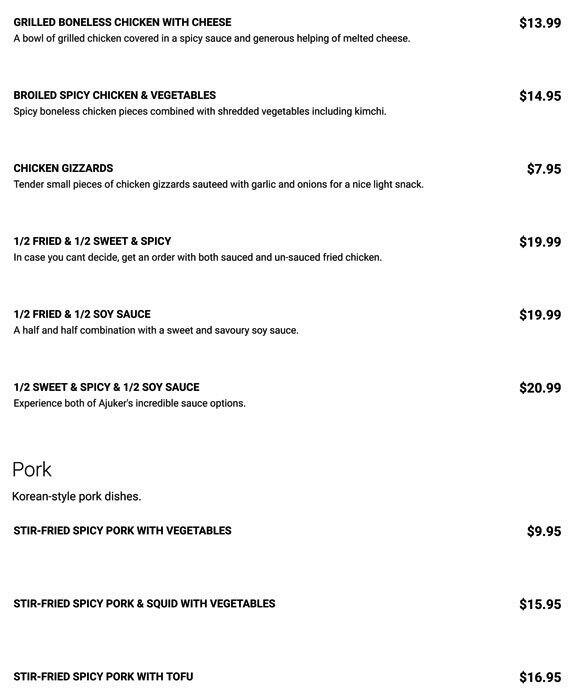 GRILLED BONELESS CHICKEN WITH CHEESE
$13.99
A bowl of grilled chicken covered in a spicy sauce and generous helping of melted cheese.

BROILED SPICY CHICKEN & VEGETABLES
$14.95
Spicy boneless chicken pieces combined with shredded vegetables including kimchi.

CHICKEN GIZZARDS
$7.95
Tender small pieces of chicken gizzards sauteed with garlic and onions for a nice light snack.

1/2 FRIED & 1/2 SWEET & SPICY
$19.99
In case you cant decide, get an order with both sauced and un-sauced fried chicken.

1/2 FRIED & 1/2 SOY SAUCE
$19.99
A half and half combination with a sweet and savoury soy sauce.

1/2 SWEET & SPICY & 1/2 SOY SAUCE
$20.99
Experience both of Ajuker's incredible sauce options.

Pork
Korean-style pork dishes.

STIR-FRIED SPICY PORK WITH VEGETABLES
$9.95

STIR-FRIED SPICY PORK & SQUID WITH VEGETABLES
$15.95

STIR-FRIED SPICY PORK WITH TOFU
$16.95